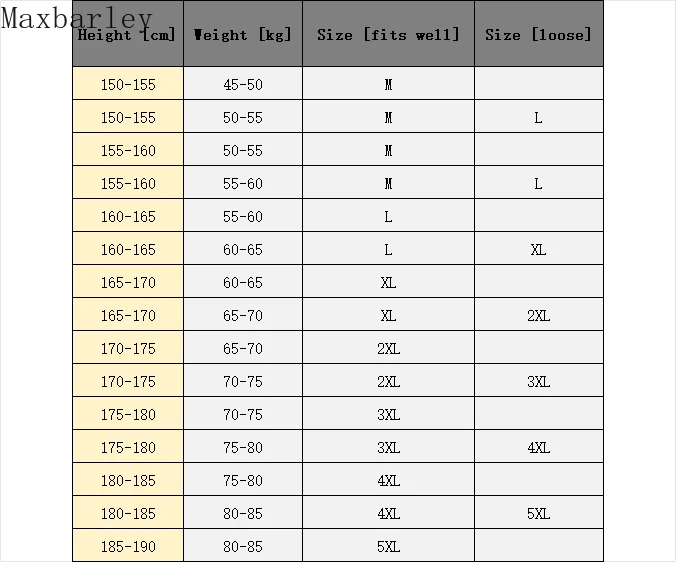 Maxbarley

| Height [cm] | Weight [kg] | Size [fits well] | Size [loose] |
|---|---|---|---|
| 150-155 | 45-50 | M | |
| 150-155 | 50-55 | M | L |
| 155-160 | 50-55 | M | |
| 155-160 | 55-60 | M | L |
| 160-165 | 55-60 | L | |
| 160-165 | 60-65 | L | XL |
| 165-170 | 60-65 | XL | |
| 165-170 | 65-70 | XL | 2XL |
| 170-175 | 65-70 | 2XL | |
| 170-175 | 70-75 | 2XL | 3XL |
| 175-180 | 70-75 | 3XL | |
| 175-180 | 75-80 | 3XL | 4XL |
| 180-185 | 75-80 | 4XL | |
| 180-185 | 80-85 | 4XL | 5XL |
| 185-190 | 80-85 | 5XL | |